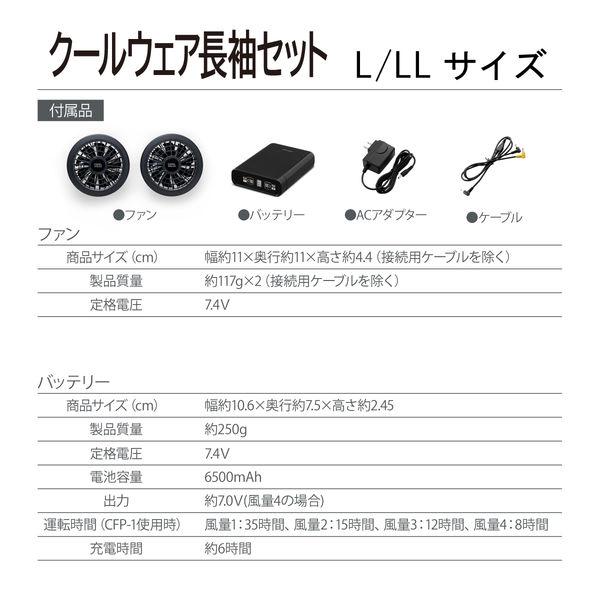 クールウェア長袖セット L/LL サイズ

付属品

●ファン ●バッテリー ●ACアダプター ●ケーブル

ファン

| 商品サイズ（cm） | 幅約11×奥行約11×高さ約4.4（接続用ケーブルを除く） |
|---|---|
| 製品質量 | 約117g×2（接続用ケーブルを除く） |
| 定格電圧 | 7.4V |

バッテリー

| 商品サイズ（cm） | 幅約10.6×奥行約7.5×高さ約2.45 |
|---|---|
| 製品質量 | 約250g |
| 定格電圧 | 7.4V |
| 電池容量 | 6500mAh |
| 出力 | 約7.0V(風量4の場合) |
| 運転時間（CFP-1使用時） | 風量1：35時間、風量2：15時間、風量3：12時間、風量4：8時間 |
| 充電時間 | 約6時間 |